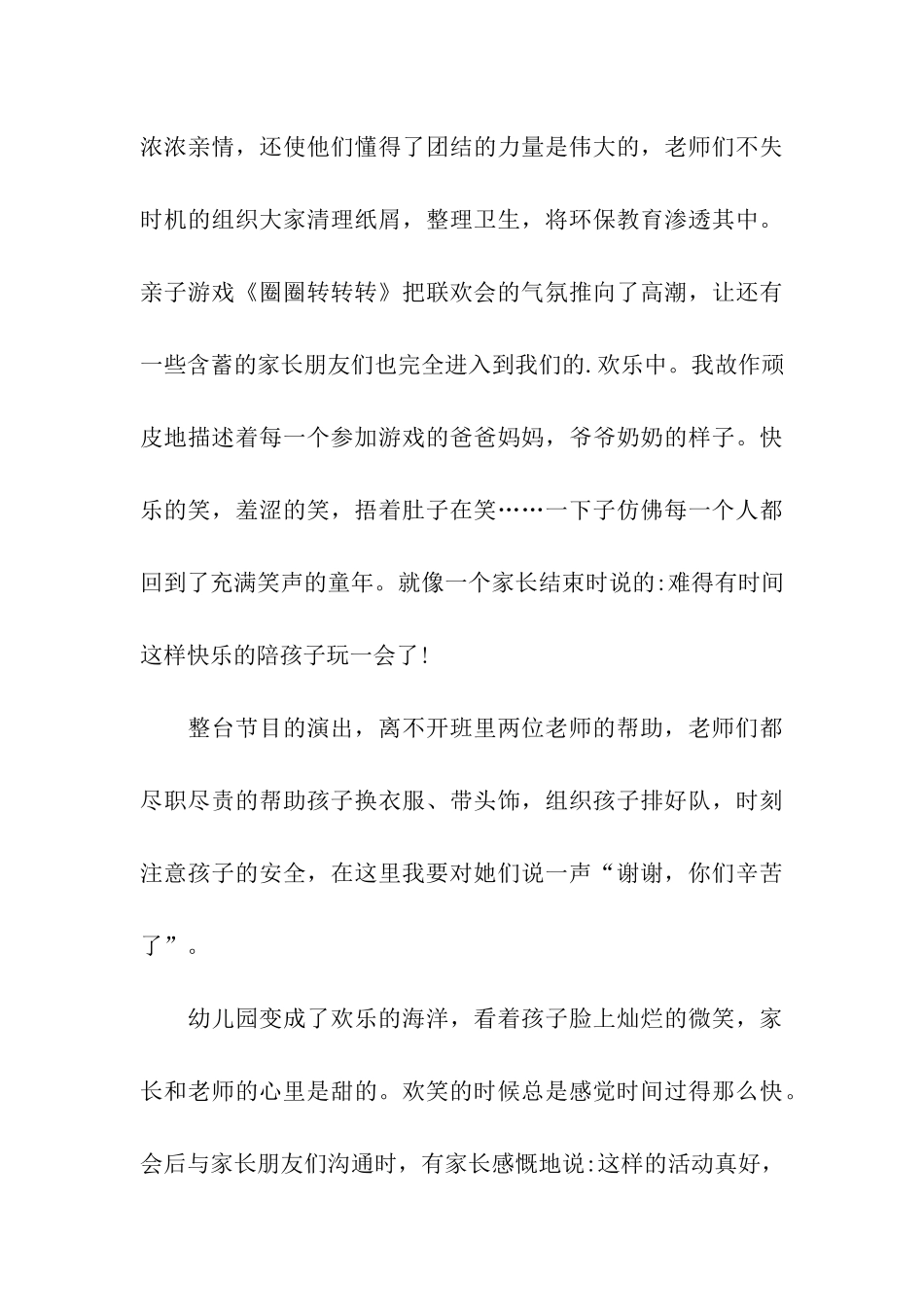 浓浓亲情，还使他们懂得了团结的力量是伟大的，老师们不失时机的组织大家清理纸屑，整理卫生，将环保教育渗透其中。亲子游戏《圈圈转转转》把联欢会的气氛推向了高潮，让还有一些含蓄的家长朋友们也完全进入到我们的.欢乐中。我故作顽皮地描述着每一个参加游戏的爸爸妈妈，爷爷奶奶的样子。快乐的笑，羞涩的笑，捂着肚子在笑……一下子仿佛每一个人都回到了充满笑声的童年。就像一个家长结束时说的:难得有时间这样快乐的陪孩子玩一会了!

整台节目的演出，离不开班里两位老师的帮助，老师们都尽职尽责的帮助孩子换衣服、带头饰，组织孩子排好队，时刻注意孩子的安全，在这里我要对她们说一声“谢谢，你们辛苦了”。

幼儿园变成了欢乐的海洋，看着孩子脸上灿烂的微笑，家长和老师的心里是甜的。欢笑的时候总是感觉时间过得那么快。会后与家长朋友们沟通时，有家长感慨地说:这样的活动真好，